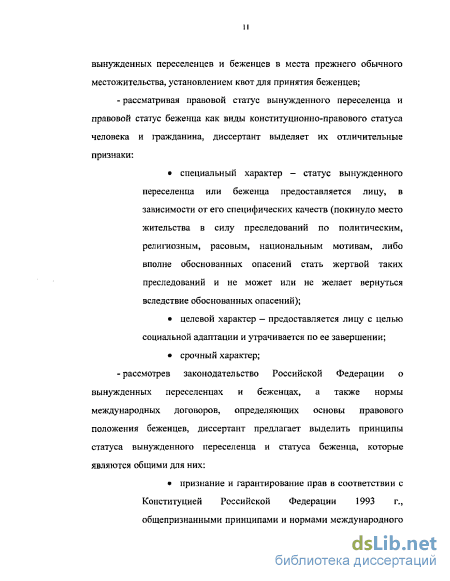 11

вынужденных переселенцев и беженцев в места прежнего обычного местожительства, установлением квот для принятия беженцев;

- рассматривая правовой статус вынужденного переселенца и правовой статус беженца как виды конституционно-правового статуса человека и гражданина, диссертант выделяет их отличительные признаки:

• специальный характер – статус вынужденного переселенца или беженца предоставляется лицу, в зависимости от его специфических качеств (покинуло место жительства в силу преследований по политическим, религиозным, расовым, национальным мотивам, либо вполне обоснованных опасений стать жертвой таких преследований и не может или не желает вернуться вследствие обоснованных опасений);

• целевой характер – предоставляется лицу с целью социальной адаптации и утрачивается по ее завершении;

• срочный характер;

- рассмотрев законодательство Российской Федерации о вынужденных переселенцах и беженцах, а также нормы международных договоров, определяющих основы правового положения беженцев, диссертант предлагает выделить принципы статуса вынужденного переселенца и статуса беженца, которые являются общими для них:

• признание и гарантирование прав в соответствии с Конституцией Российской Федерации 1993 г., общепризнанными принципами и нормами международного

dsLib.net
библиотека диссертаций